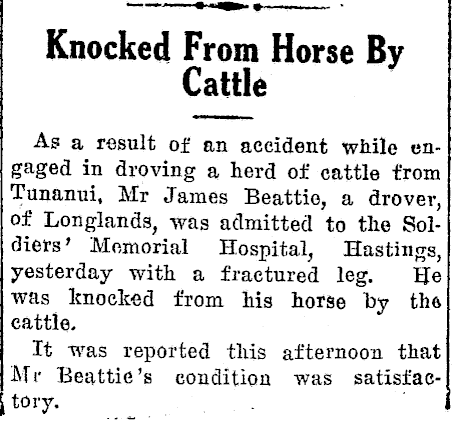 Knocked From Horse By Cattle

As a result of an accident while engaged in droving a herd of cattle from Tunanui, Mr James Beattie, a drover, of Longlands, was admitted to the Soldiers' Memorial Hospital, Hastings, yesterday with a fractured leg. He was knocked from his horse by the cattle.

It was reported this afternoon that Mr Beattie's condition was satisfactory.